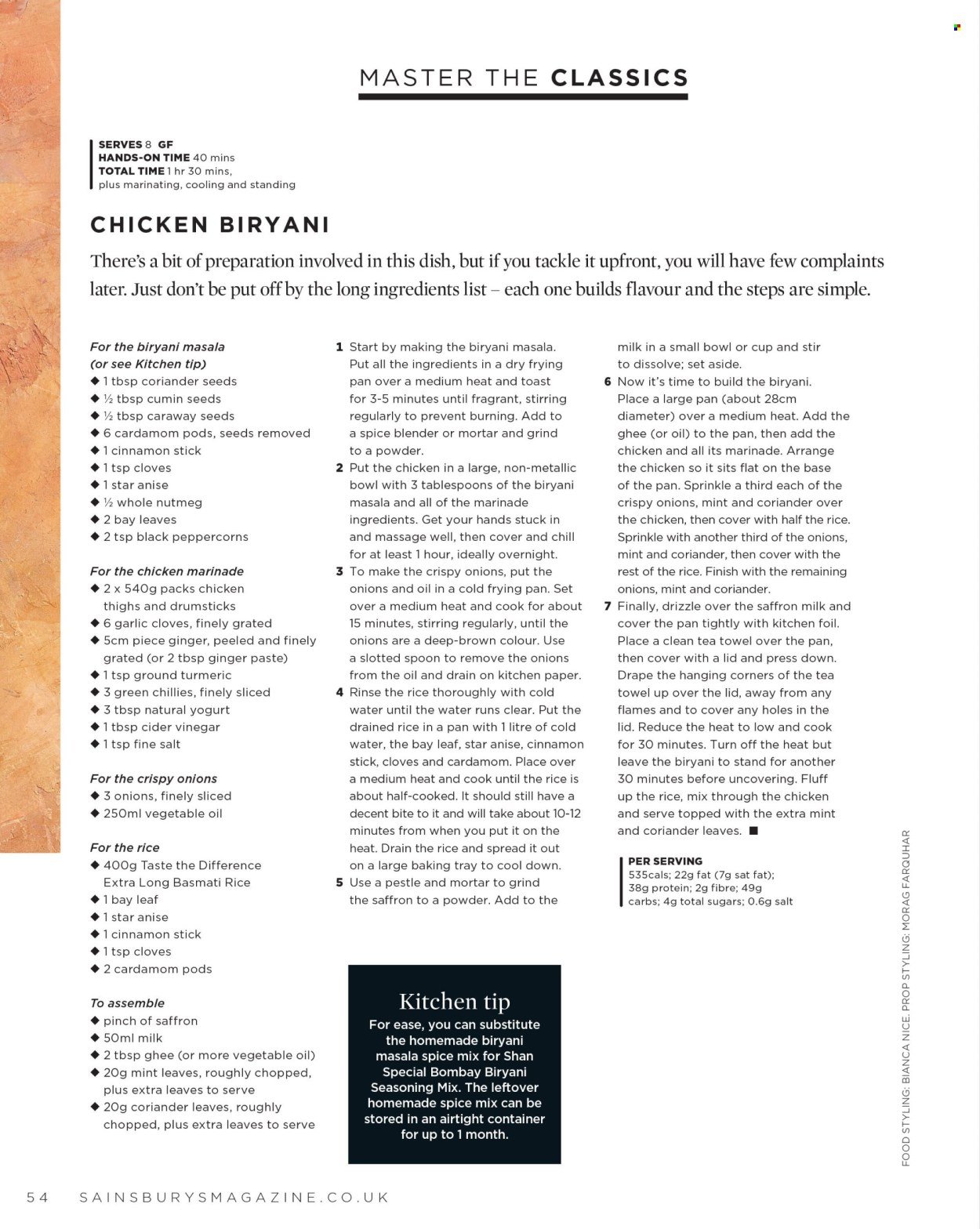 MASTER THE CLASSICS

SERVES 8 GF
HANDS-ON TIME 40 mins
TOTAL TIME 1 hr 30 mins, plus marinating, cooling and standing

CHICKEN BIRYANI

There's a bit of preparation involved in this dish, but if you tackle it upfront, you will have few complaints later. Just don't be put off by the long ingredients list – each one builds flavour and the steps are simple.

For the biryani masala (or see Kitchen tip)
◆ 1 tbsp coriander seeds
◆ ½ tbsp cumin seeds
◆ ½ tbsp caraway seeds
◆ 6 cardamom pods, seeds removed
◆ 1 cinnamon stick
◆ 1 tsp cloves
◆ 1 star anise
◆ ½ whole nutmeg
◆ 2 bay leaves
◆ 2 tsp black peppercorns

For the chicken marinade
◆ 2 x 540g packs chicken thighs and drumsticks
◆ 6 garlic cloves, finely grated
◆ 5cm piece ginger, peeled and finely grated (or 2 tbsp ginger paste)
◆ 1 tsp ground turmeric
◆ 3 green chillies, finely sliced
◆ 3 tbsp natural yogurt
◆ 1 tbsp cider vinegar
◆ 1 tsp fine salt

For the crispy onions
◆ 3 onions, finely sliced
◆ 250ml vegetable oil

For the rice
◆ 400g Taste the Difference Extra Long Basmati Rice
◆ 1 bay leaf
◆ 1 star anise
◆ 1 cinnamon stick
◆ 1 tsp cloves
◆ 2 cardamom pods

To assemble
◆ pinch of saffron
◆ 50ml milk
◆ 2 tbsp ghee (or more vegetable oil)
◆ 20g mint leaves, roughly chopped, plus extra leaves to serve
◆ 20g coriander leaves, roughly chopped, plus extra leaves to serve

1 Start by making the biryani masala. Put all the ingredients in a dry frying pan over a medium heat and toast for 3-5 minutes until fragrant, stirring regularly to prevent burning. Add to a spice blender or mortar and grind to a powder.
2 Put the chicken in a large, non-metallic bowl with 3 tablespoons of the biryani masala and all of the marinade ingredients. Get your hands stuck in and massage well, then cover and chill for at least 1 hour, ideally overnight.
3 To make the crispy onions, put the onions and oil in a cold frying pan. Set over a medium heat and cook for about 15 minutes, stirring regularly, until the onions are a deep-brown colour. Use a slotted spoon to remove the onions from the oil and drain on kitchen paper.
4 Rinse the rice thoroughly with cold water until the water runs clear. Put the drained rice in a pan with 1 litre of cold water, the bay leaf, star anise, cinnamon stick, cloves and cardamom. Place over a medium heat and cook until the rice is about half-cooked. It should still have a decent bite to it and will take about 10-12 minutes from when you put it on the heat. Drain the rice and spread it out on a large baking tray to cool down.
5 Use a pestle and mortar to grind the saffron to a powder. Add to the milk in a small bowl or cup and stir to dissolve; set aside.
6 Now it's time to build the biryani. Place a large pan (about 28cm diameter) over a medium heat. Add the ghee (or oil) to the pan, then add the chicken and all its marinade. Arrange the chicken so it sits flat on the base of the pan. Sprinkle a third each of the crispy onions, mint and coriander over the chicken, then cover with half the rice. Sprinkle with another third of the onions, mint and coriander, then cover with the rest of the rice. Finish with the remaining onions, mint and coriander.
7 Finally, drizzle over the saffron milk and cover the pan tightly with kitchen foil. Place a clean tea towel over the pan, then cover with a lid and press down. Drape the hanging corners of the tea towel up over the lid, away from any flames and to cover any holes in the lid. Reduce the heat to low and cook for 30 minutes. Turn off the heat but leave the biryani to stand for another 30 minutes before uncovering. Fluff up the rice, mix through the chicken and serve topped with the extra mint and coriander leaves. ■

PER SERVING
535cals; 22g fat (7g sat fat); 38g protein; 2g fibre; 49g carbs; 4g total sugars; 0.6g salt

Kitchen tip
For ease, you can substitute the homemade biryani masala spice mix for Shan Special Bombay Biryani Seasoning Mix. The leftover homemade spice mix can be stored in an airtight container for up to 1 month.

FOOD STYLING: BIANCA NICE. PROP STYLING: MORAG FARQUHAR

54 SAINSBURYSMAGAZINE.CO.UK